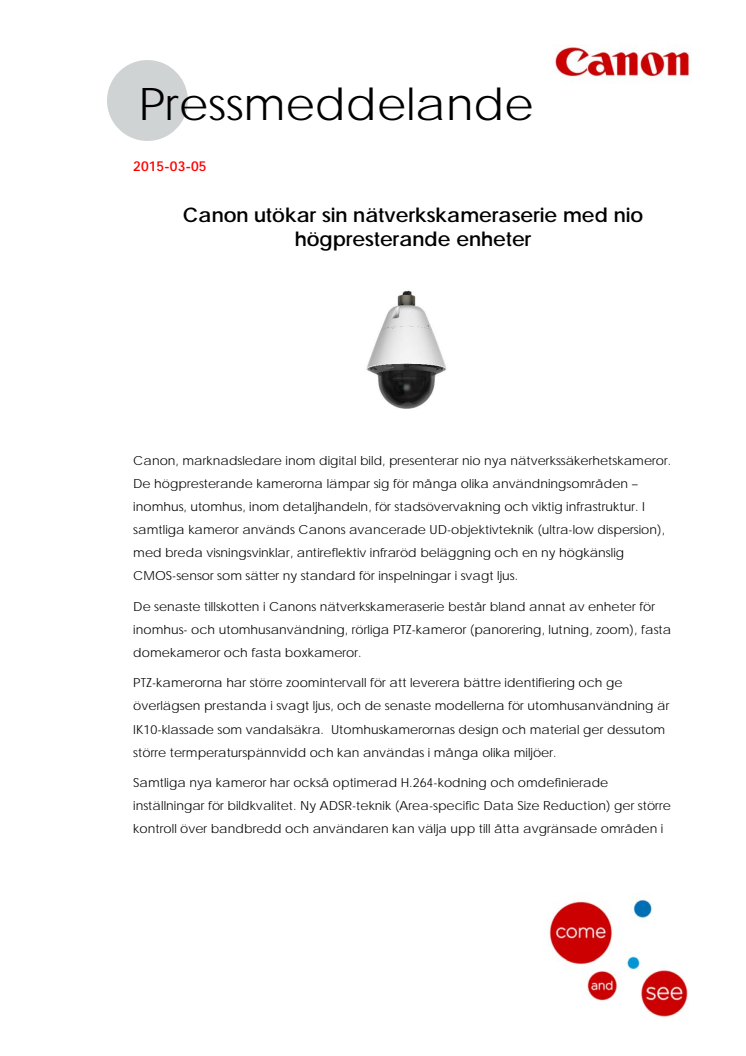 Canon

Pressmeddelande

2015-03-05

Canon utökar sin nätverkskameraserie med nio högpresterande enheter

Canon, marknadsledare inom digital bild, presenterar nio nya nätverkssäkerhetskameror. De högpresterande kamerorna lämpar sig för många olika användningsområden – inomhus, utomhus, inom detaljhandeln, för stadsövervakning och viktig infrastruktur. I samtliga kameror används Canons avancerade UD-objektivteknik (ultra-low dispersion), med breda visningsvinklar, antireflektiv infraröd beläggning och en ny högkänslig CMOS-sensor som sätter ny standard för inspelningar i svagt ljus.

De senaste tillskotten i Canons nätverkskameraserie består bland annat av enheter för inomhus- och utomhusanvändning, rörliga PTZ-kameror (panorering, lutning, zoom), fasta domekameror och fasta boxkameror.

PTZ-kamerorna har större zoomintervall för att leverera bättre identifiering och ge överlägsen prestanda i svagt ljus, och de senaste modellerna för utomhusanvändning är IK10-klassade som vandalsäkra. Utomhuskamerornas design och material ger dessutom större termperaturspännvidd och kan användas i många olika miljöer.

Samtliga nya kameror har också optimerad H.264-kodning och omdefinierade inställningar för bildkvalitet. Ny ADSR-teknik (Area-specific Data Size Reduction) ger större kontroll över bandbredd och användaren kan välja upp till åtta avgränsade områden i

come
and
see